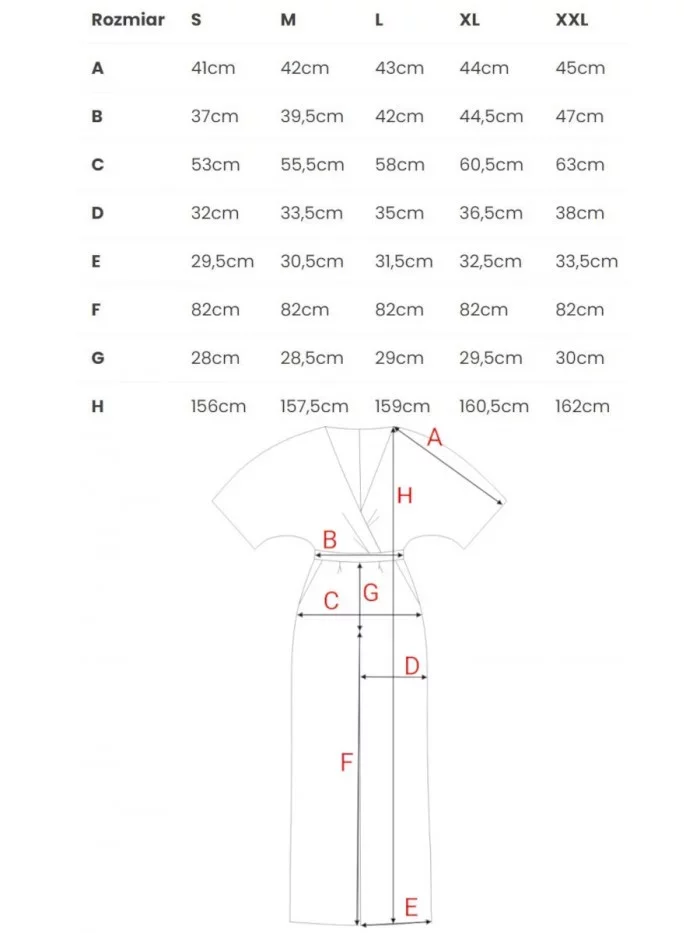 | Rozmiar | S | M | L | XL | XXL |
|---|---|---|---|---|---|
| A | 41cm | 42cm | 43cm | 44cm | 45cm |
| B | 37cm | 39,5cm | 42cm | 44,5cm | 47cm |
| C | 53cm | 55,5cm | 58cm | 60,5cm | 63cm |
| D | 32cm | 33,5cm | 35cm | 36,5cm | 38cm |
| E | 29,5cm | 30,5cm | 31,5cm | 32,5cm | 33,5cm |
| F | 82cm | 82cm | 82cm | 82cm | 82cm |
| G | 28cm | 28,5cm | 29cm | 29,5cm | 30cm |
| H | 156cm | 157,5cm | 159cm | 160,5cm | 162cm |

A
H
B
C
G
D
F
E